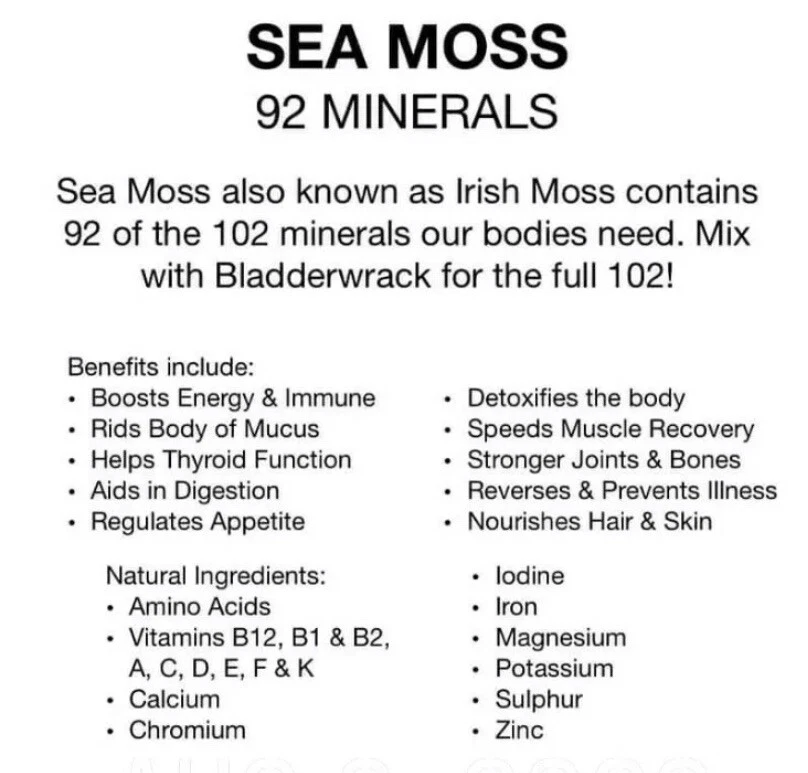 SEA MOSS
92 MINERALS

Sea Moss also known as Irish Moss contains 92 of the 102 minerals our bodies need. Mix with Bladderwrack for the full 102!

Benefits include:
• Boosts Energy & Immune
• Rids Body of Mucus
• Helps Thyroid Function
• Aids in Digestion
• Regulates Appetite

• Detoxifies the body
• Speeds Muscle Recovery
• Stronger Joints & Bones
• Reverses & Prevents Illness
• Nourishes Hair & Skin

Natural Ingredients:
• Amino Acids
• Vitamins B12, B1 & B2, A, C, D, E, F & K
• Calcium
• Chromium

• Iodine
• Iron
• Magnesium
• Potassium
• Sulphur
• Zinc